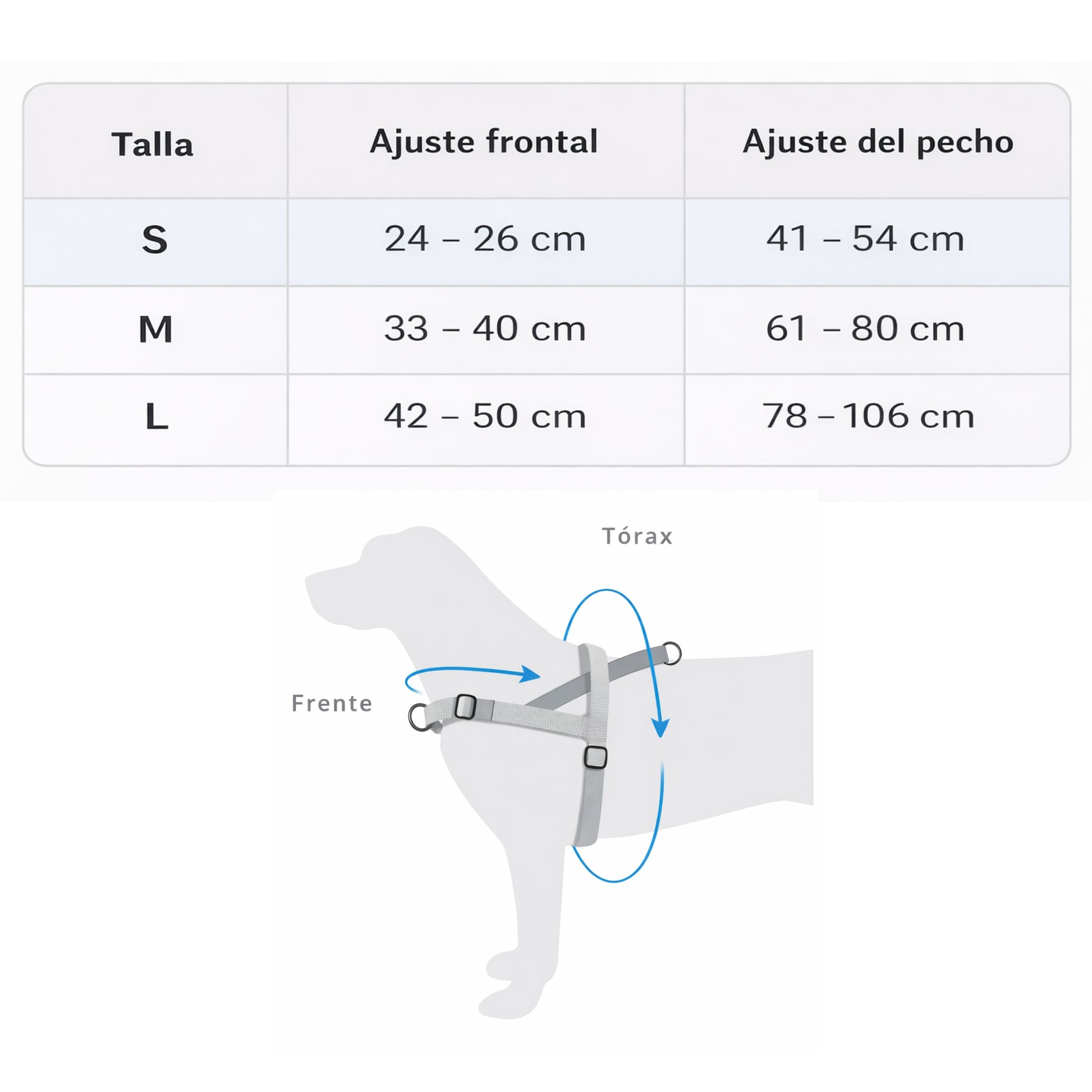 | Talla | Ajuste frontal | Ajuste del pecho |
|---|---|---|
| S | 24 – 26 cm | 41 – 54 cm |
| M | 33 – 40 cm | 61 – 80 cm |
| L | 42 – 50 cm | 78 – 106 cm |

Tórax

Frente